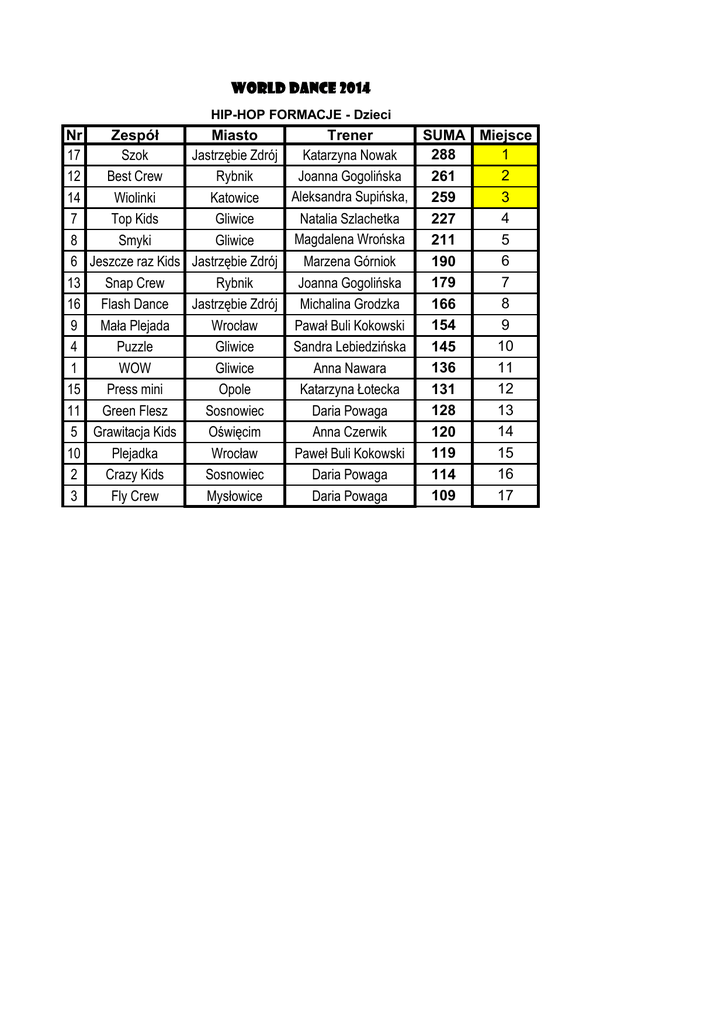 WORLD DANCE 2014

HIP-HOP FORMACJE - Dzieci

| Nr | Zespół | Miasto | Trener | SUMA | Miejsce |
|---|---|---|---|---|---|
| 17 | Szok | Jastrzębie Zdrój | Katarzyna Nowak | 288 | 1 |
| 12 | Best Crew | Rybnik | Joanna Gogolińska | 261 | 2 |
| 14 | Wiolinki | Katowice | Aleksandra Supińska, | 259 | 3 |
| 7 | Top Kids | Gliwice | Natalia Szlachetka | 227 | 4 |
| 8 | Smyki | Gliwice | Magdalena Wrońska | 211 | 5 |
| 6 | Jeszcze raz Kids | Jastrzębie Zdrój | Marzena Górniok | 190 | 6 |
| 13 | Snap Crew | Rybnik | Joanna Gogolińska | 179 | 7 |
| 16 | Flash Dance | Jastrzębie Zdrój | Michalina Grodzka | 166 | 8 |
| 9 | Mała Plejada | Wrocław | Pawał Buli Kokowski | 154 | 9 |
| 4 | Puzzle | Gliwice | Sandra Lebiedzińska | 145 | 10 |
| 1 | WOW | Gliwice | Anna Nawara | 136 | 11 |
| 15 | Press mini | Opole | Katarzyna Łotecka | 131 | 12 |
| 11 | Green Flesz | Sosnowiec | Daria Powaga | 128 | 13 |
| 5 | Grawitacja Kids | Oświęcim | Anna Czerwik | 120 | 14 |
| 10 | Plejadka | Wrocław | Paweł Buli Kokowski | 119 | 15 |
| 2 | Crazy Kids | Sosnowiec | Daria Powaga | 114 | 16 |
| 3 | Fly Crew | Mysłowice | Daria Powaga | 109 | 17 |